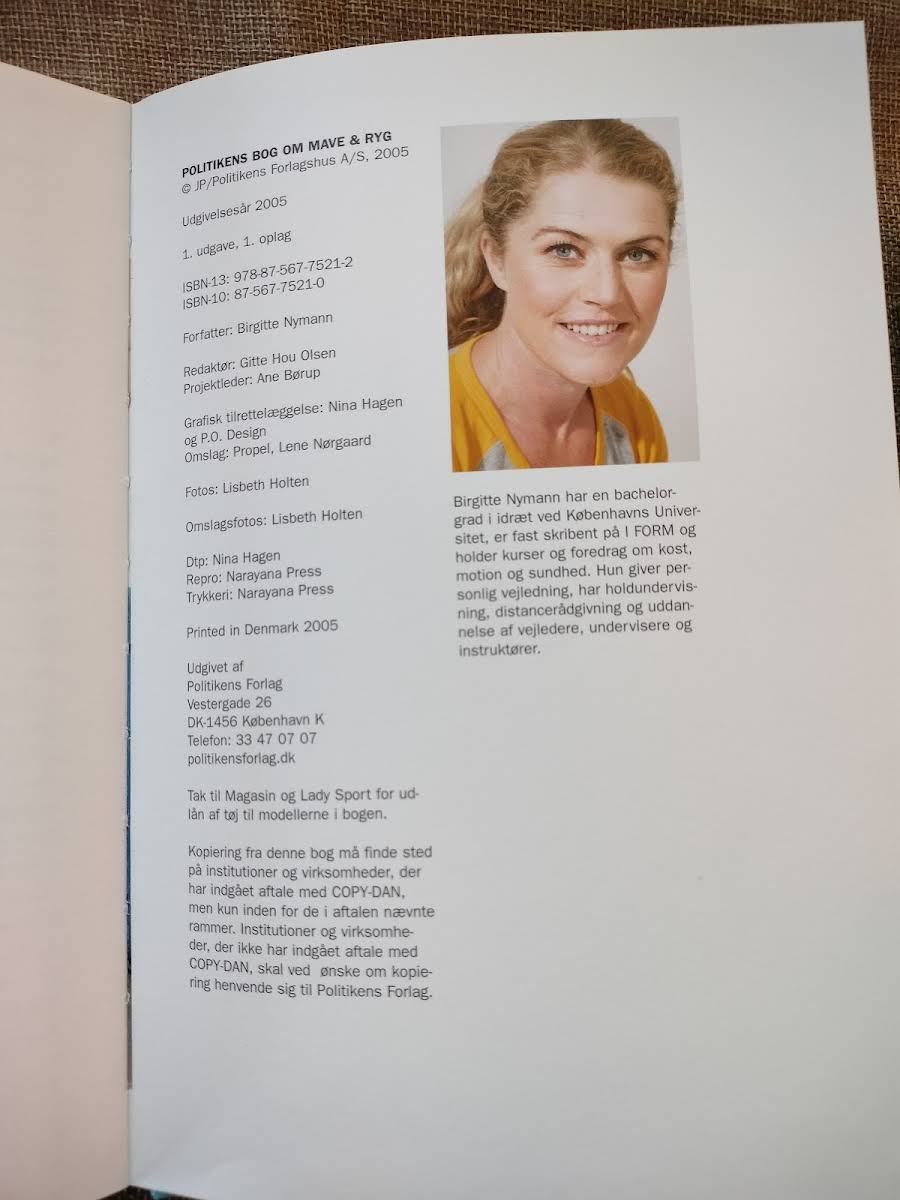 POLITIKENS BOG OM MAVE & RYG
© JP/Politikens Forlagshus A/S, 2005

Udgivelsesår 2005

1. udgave, 1. oplag

ISBN-13: 978-87-567-7521-2
ISBN-10: 87-567-7521-0

Forfatter: Birgitte Nymann

Redaktør: Gitte Hou Olsen
Projektleder: Ane Børup

Grafisk tilrettelæggelse: Nina Hagen og P.O. Design
Omslag: Propel, Lene Nørgaard

Fotos: Lisbeth Holten

Omslagsfotos: Lisbeth Holten

Dtp: Nina Hagen
Repro: Narayana Press
Trykkeri: Narayana Press

Printed in Denmark 2005

Udgivet af
Politikens Forlag
Vestergade 26
DK-1456 København K
Telefon: 33 47 07 07
politikensforlag.dk

Tak til Magasin og Lady Sport for udlån af tøj til modellerne i bogen.

Kopiering fra denne bog må finde sted på institutioner og virksomheder, der har indgået aftale med COPY-DAN, men kun inden for de i aftalen nævnte rammer. Institutioner og virksomheder, der ikke har indgået aftale med COPY-DAN, skal ved ønske om kopiering henvende sig til Politikens Forlag.

Birgitte Nymann har en bachelorgrad i idræt ved Københavns Universitet, er fast skribent på I FORM og holder kurser og foredrag om kost, motion og sundhed. Hun giver personlig vejledning, har holdundervisning, distancerådgivning og uddannelse af vejledere, undervisere og instruktører.